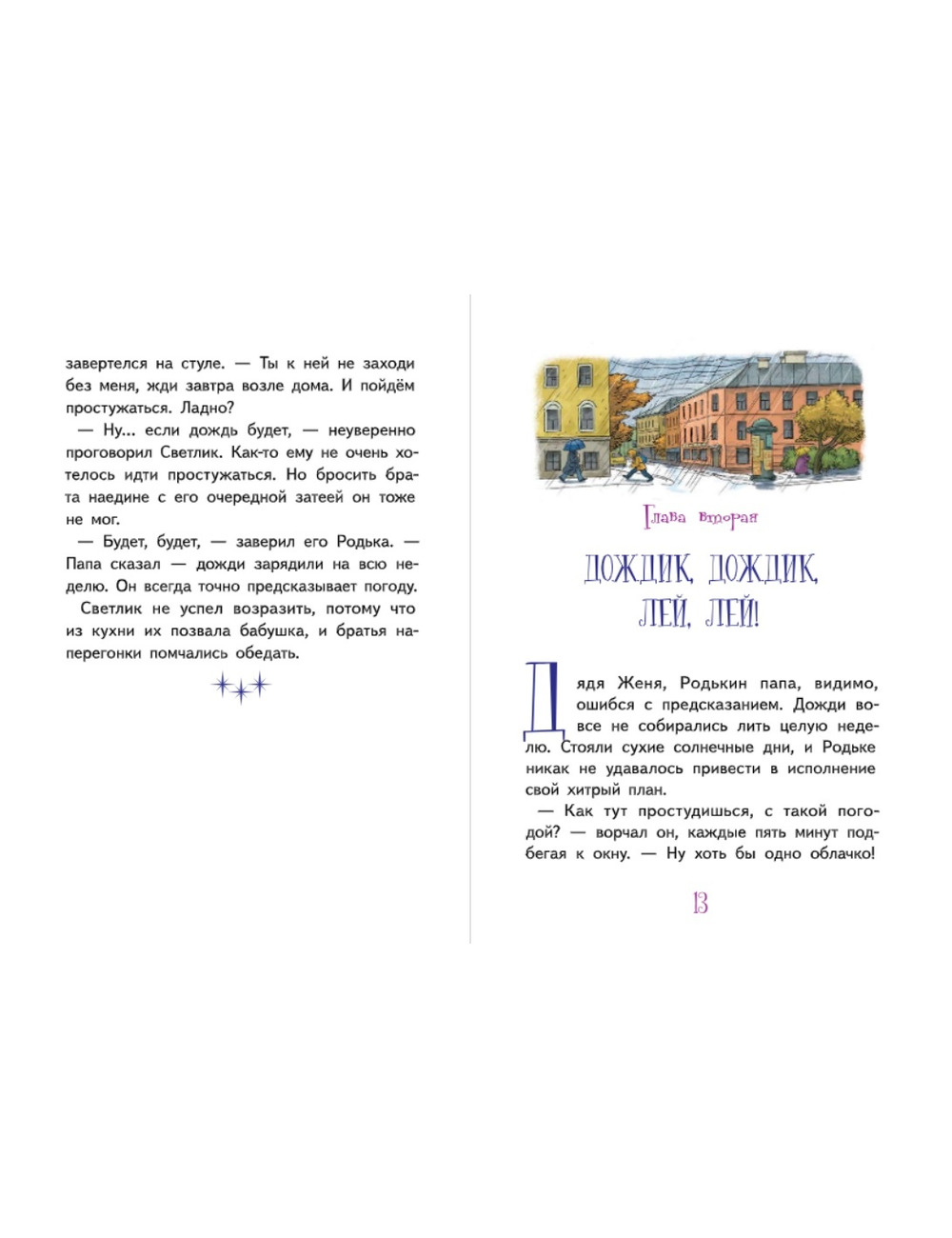 завертелся на стуле. — Ты к ней не заходи без меня, жди завтра возле дома. И пойдём простужаться. Ладно?

— Ну... если дождь будет, — неуверенно проговорил Светлик. Как-то ему не очень хотелось идти простужаться. Но бросить брата наедине с его очередной затеей он тоже не мог.

— Будет, будет, — заверил его Родька. — Папа сказал — дожди зарядили на всю неделю. Он всегда точно предсказывает погоду.

Светлик не успел возразить, потому что из кухни их позвала бабушка, и братья наперегонки помчались обедать.

Глава вторая

ДОЖДИК, ДОЖДИК, ЛЕЙ, ЛЕЙ!

Дядя Женя, Родькин папа, видимо, ошибся с предсказанием. Дожди вовсе не собирались лить целую неделю. Стояли сухие солнечные дни, и Родьке никак не удавалось привести в исполнение свой хитрый план.

— Как тут простудишься, с такой погодой? — ворчал он, каждые пять минут подбегая к окну. — Ну хоть бы одно облачко!

13